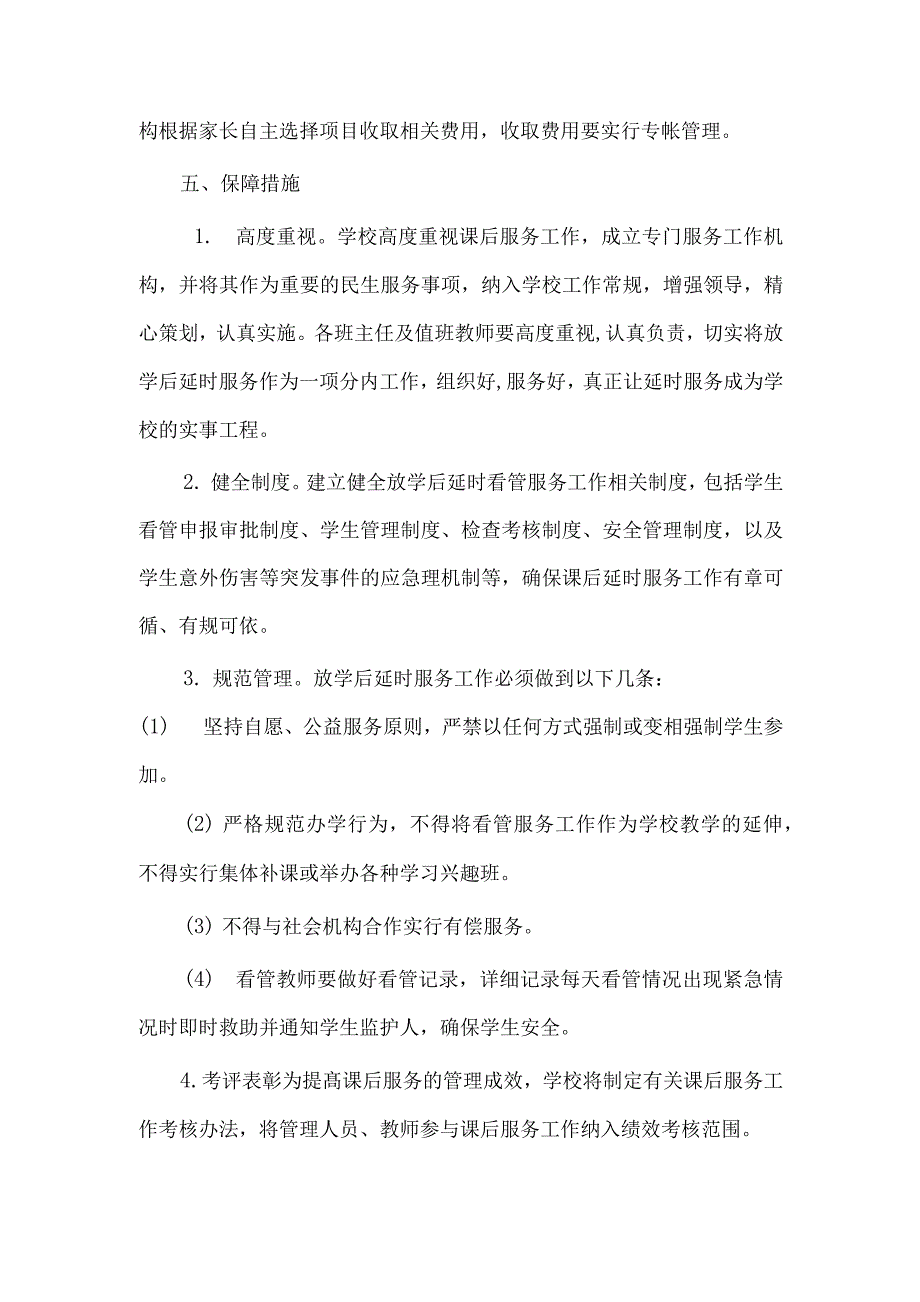 构根据家长自主选择项目收取相关费用，收取费用要实行专帐管理。

五、保障措施

1. 高度重视。学校高度重视课后服务工作，成立专门服务工作机构，并将其作为重要的民生服务事项，纳入学校工作常规，增强领导，精心策划，认真实施。各班主任及值班教师要高度重视,认真负责，切实将放学后延时服务作为一项分内工作，组织好,服务好，真正让延时服务成为学校的实事工程。

2. 健全制度。建立健全放学后延时看管服务工作相关制度，包括学生看管申报审批制度、学生管理制度、检查考核制度、安全管理制度，以及学生意外伤害等突发事件的应急理机制等，确保课后延时服务工作有章可循、有规可依。

3. 规范管理。放学后延时服务工作必须做到以下几条：

(1) 坚持自愿、公益服务原则，严禁以任何方式强制或变相强制学生参加。

(2) 严格规范办学行为，不得将看管服务工作作为学校教学的延伸，不得实行集体补课或举办各种学习兴趣班。

(3) 不得与社会机构合作实行有偿服务。

(4) 看管教师要做好看管记录，详细记录每天看管情况出现紧急情况时即时救助并通知学生监护人，确保学生安全。

4.考评表彰为提高课后服务的管理成效，学校将制定有关课后服务工作考核办法，将管理人员、教师参与课后服务工作纳入绩效考核范围。